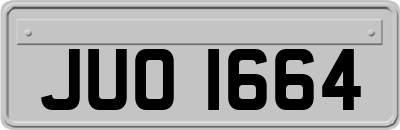 JUO 1664